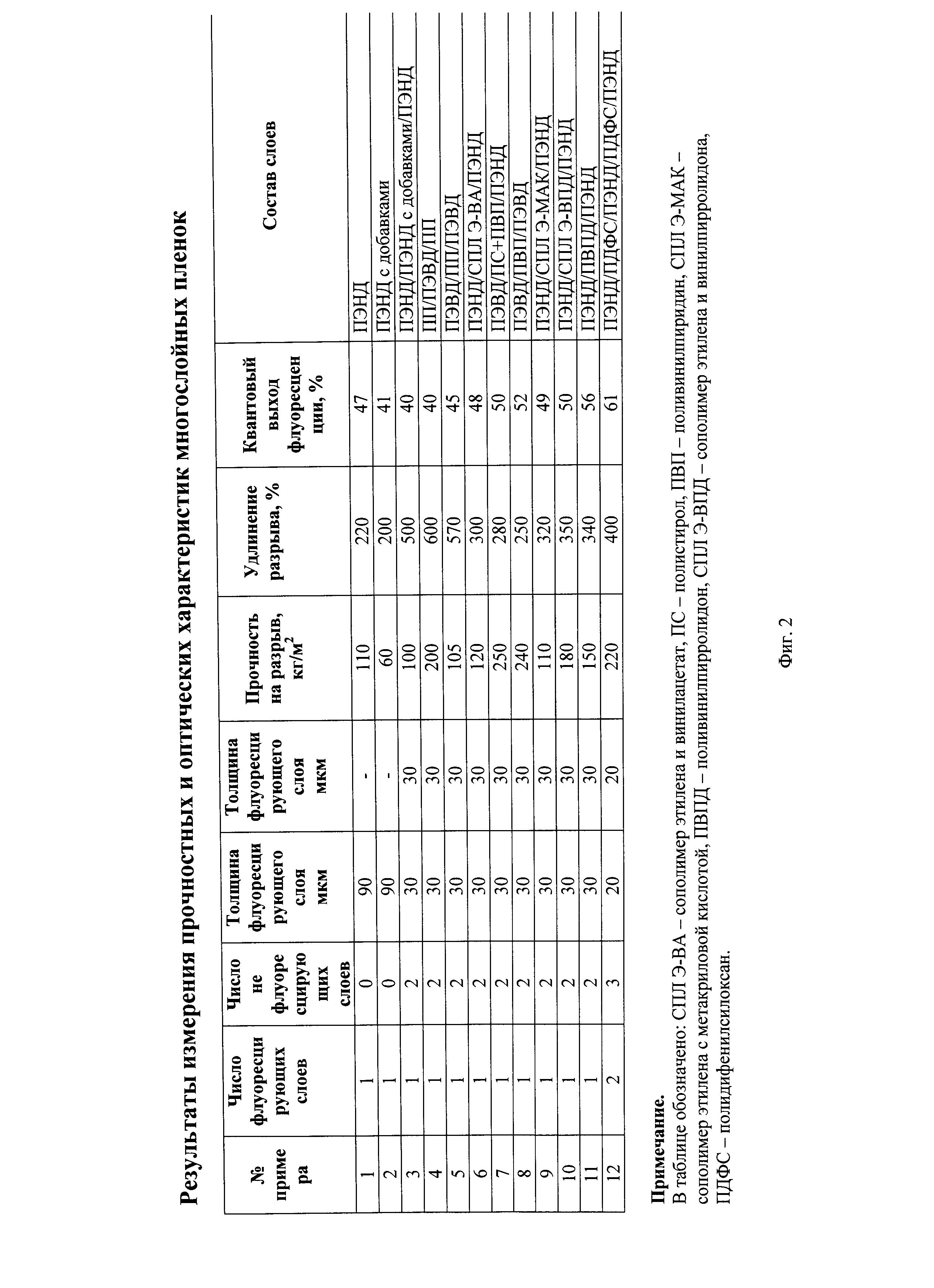 Результаты измерения прочностных и оптических характеристик многослойных пленок

| № примера | Число флуоресцирующих слоев | Число не флуоресцирующих слоев | Толщина флуоресцирующего слоя мкм | Толщина флуоресцирующего слоя мкм | Прочность на разрыв, кг/м$^2$ | Удлинение разрыва, % | Квантовый выход флуоресценции, % | Состав слоев |
|---|---|---|---|---|---|---|---|---|
| 1 | 1 | 0 | 90 | - | 110 | 220 | 47 | ПЭНД |
| 2 | 1 | 0 | 90 | - | 60 | 200 | 41 | ПЭНД с добавками |
| 3 | 1 | 2 | 30 | 30 | 100 | 500 | 40 | ПЭНД/ПЭНД с добавками/ПЭНД |
| 4 | 1 | 2 | 30 | 30 | 200 | 600 | 40 | ПП/ПЭВД/ПП |
| 5 | 1 | 2 | 30 | 30 | 105 | 570 | 45 | ПЭВД/ПП/ПЭВД |
| 6 | 1 | 2 | 30 | 30 | 120 | 300 | 48 | ПЭНД/СПЛ Э-ВА/ПЭНД |
| 7 | 1 | 2 | 30 | 30 | 250 | 280 | 50 | ПЭВД/ПС+ПВП/ПЭНД |
| 8 | 1 | 2 | 30 | 30 | 240 | 250 | 52 | ПЭВД/ПВП/ПЭВД |
| 9 | 1 | 2 | 30 | 30 | 110 | 320 | 49 | ПЭНД/СПЛ Э-МАК/ПЭНД |
| 10 | 1 | 2 | 30 | 30 | 180 | 350 | 50 | ПЭНД/СПЛ Э-ВПД/ПЭНД |
| 11 | 1 | 2 | 30 | 30 | 150 | 340 | 56 | ПЭНД/ПВПД/ПЭНД |
| 12 | 2 | 3 | 20 | 20 | 220 | 400 | 61 | ПЭНД/ПДФС/ПЭНД/ПДФС/ПЭНД |

Примечание.
В таблице обозначено: СПЛ Э-ВА – сополимер этилена и винилацетат, ПС – полистирол, ПВП – поливинилпиридин, СПЛ Э-МАК – сополимер этилена с метакриловой кислотой, ПВПД – поливинилпирролидон, СПЛ Э-ВПД – сополимер этилена и винилпирролидона, ПДФС – полидифенилсилоксан.

Фиг. 2